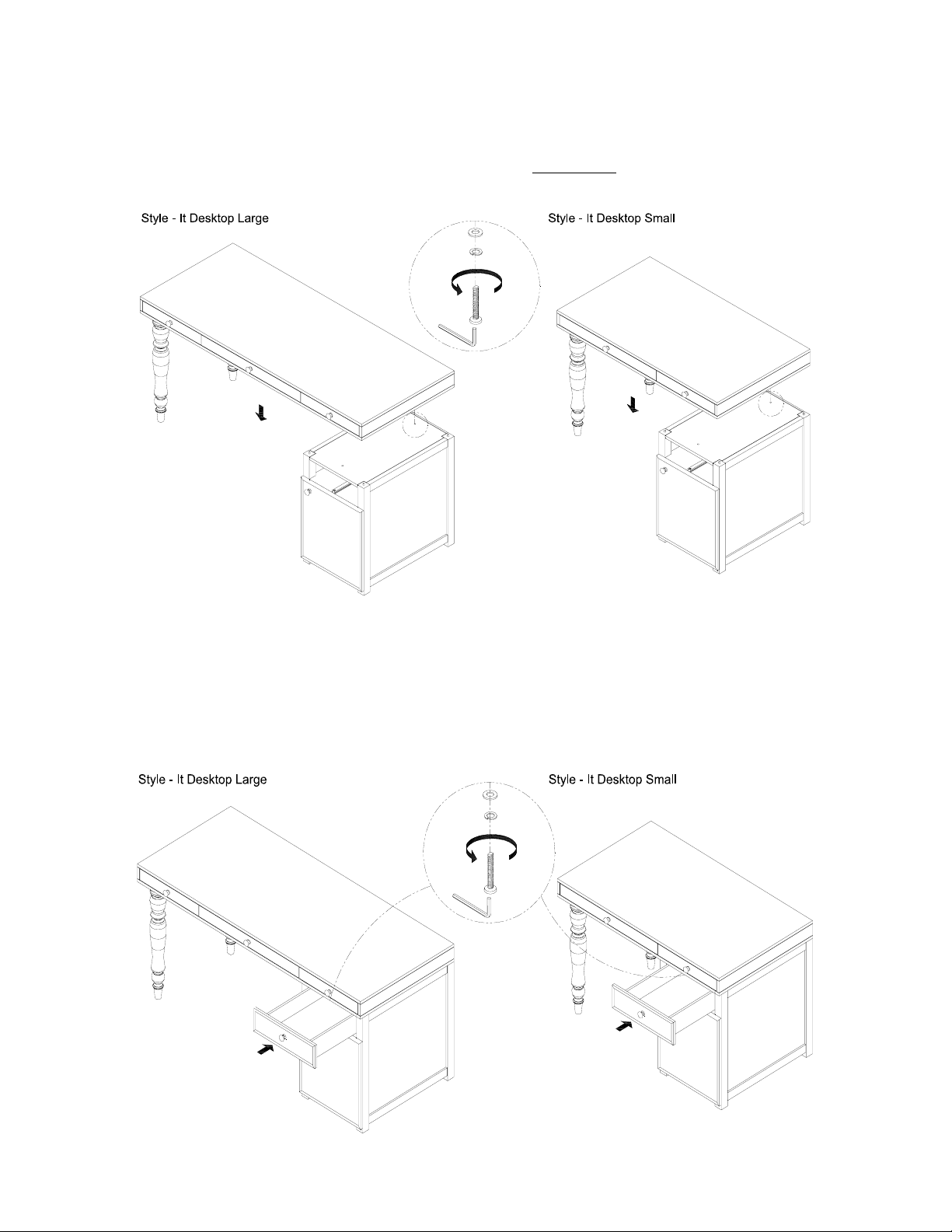 Style - It Desktop Large

Style - It Desktop Small

Style - It Desktop Large

Style - It Desktop Small